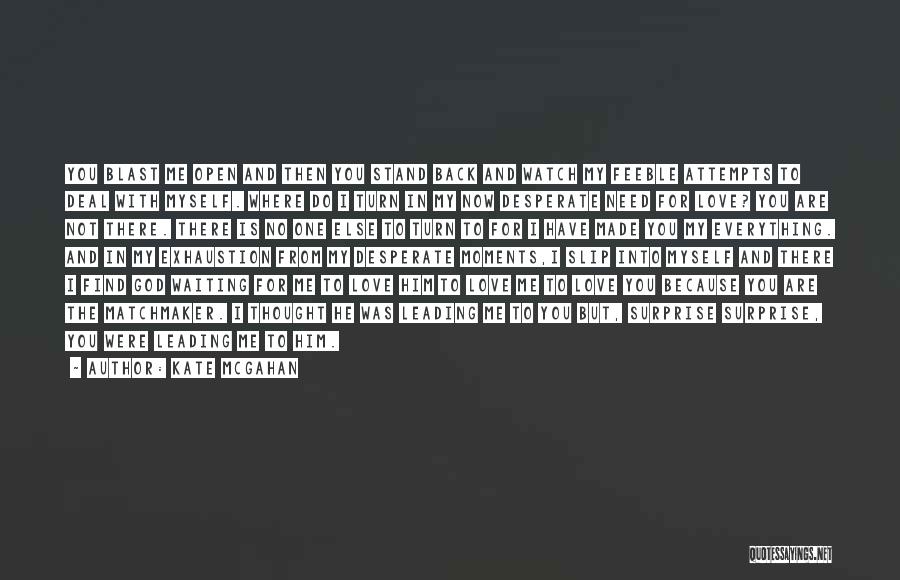 YOU BLAST ME OPEN AND THEN YOU STAND BACK AND WATCH MY FEEBLE ATTEMPTS TO DEAL WITH MYSELF. WHERE DO I TURN IN MY NOW DESPERATE NEED FOR LOVE? YOU ARE NOT THERE. THERE IS NO ONE ELSE TO TURN TO FOR I HAVE MADE YOU MY EVERYTHING. AND IN MY EXHAUSTION FROM MY DESPERATE MOMENTS, I SLIP INTO MYSELF AND THERE I FIND GOD WAITING FOR ME TO LOVE HIM TO LOVE ME TO LOVE YOU BECAUSE YOU ARE THE MATCHMAKER. I THOUGHT HE WAS LEADING ME TO YOU BUT, SURPRISE SURPRISE, YOU WERE LEADING ME TO HIM.

- AUTHOR: KATE MCGAHAN

QUOTESSAYINGS.NET